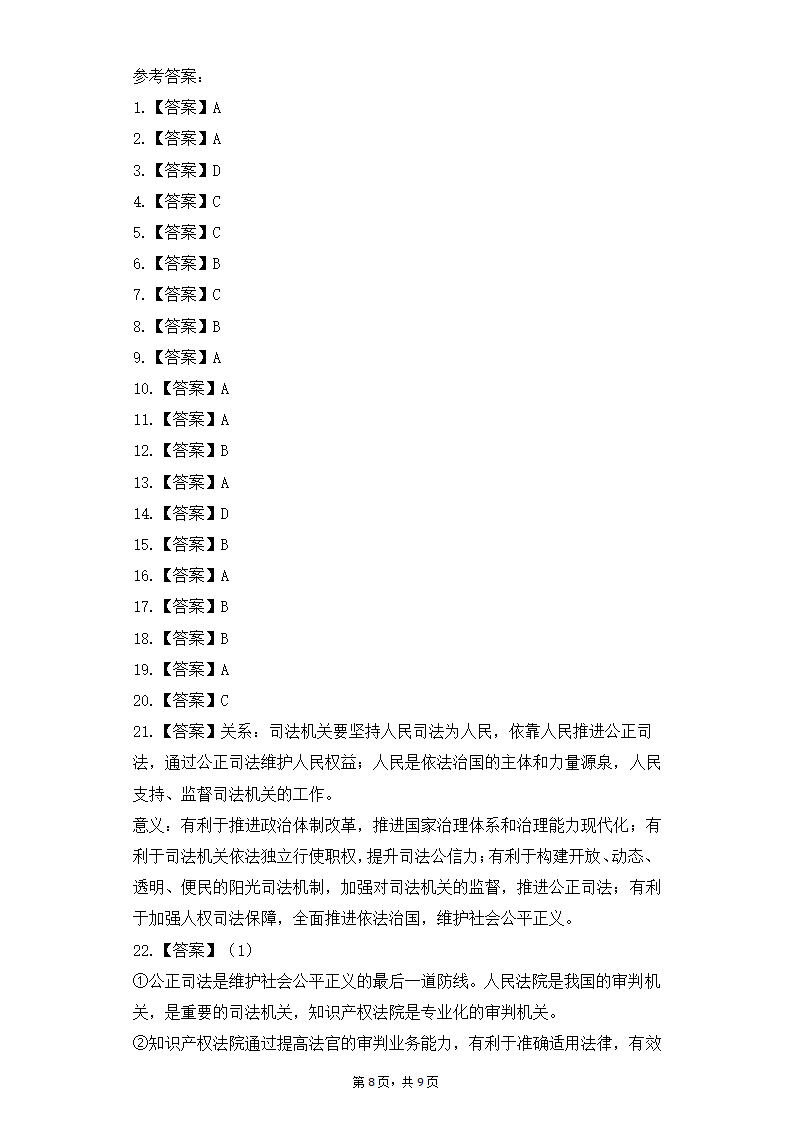 参考答案：
1.【答案】A
2.【答案】A
3.【答案】D
4.【答案】C
5.【答案】C
6.【答案】B
7.【答案】C
8.【答案】B
9.【答案】A
10.【答案】A
11.【答案】A
12.【答案】B
13.【答案】A
14.【答案】D
15.【答案】B
16.【答案】A
17.【答案】B
18.【答案】B
19.【答案】A
20.【答案】C
21.【答案】关系：司法机关要坚持人民司法为人民，依靠人民推进公正司法，通过公正司法维护人民权益；人民是依法治国的主体和力量源泉，人民支持、监督司法机关的工作。
意义：有利于推进政治体制改革，推进国家治理体系和治理能力现代化；有利于司法机关依法独立行使职权，提升司法公信力；有利于构建开放、动态、透明、便民的阳光司法机制，加强对司法机关的监督，推进公正司法；有利于加强人权司法保障，全面推进依法治国，维护社会公平正义。
22.【答案】（1）
①公正司法是维护社会公平正义的最后一道防线。人民法院是我国的审判机关，是重要的司法机关，知识产权法院是专业化的审判机关。
②知识产权法院通过提高法官的审判业务能力，有利于准确适用法律，有效
第8页，共9页